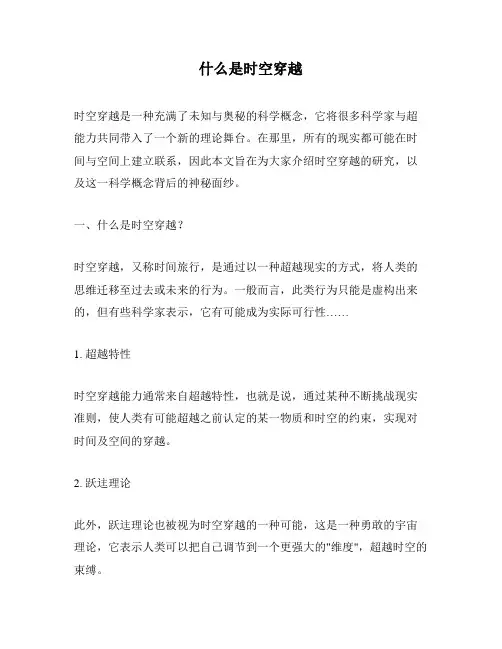 什么是时空穿越

时空穿越是一种充满了未知与奥秘的科学概念，它将很多科学家与超能力共同带入了一个新的理论舞台。在那里，所有的现实都可能在时间与空间上建立联系，因此本文旨在为大家介绍时空穿越的研究，以及这一科学概念背后的神秘面纱。

一、什么是时空穿越？

时空穿越，又称时间旅行，是通过以一种超越现实的方式，将人类的思维迁移至过去或未来的行为。一般而言，此类行为只能是虚构出来的，但有些科学家表示，它有可能成为实际可行性……

1. 超越特性

时空穿越能力通常来自超越特性，也就是说，通过某种不断挑战现实准则，使人类有可能超越之前认定的某一物质和时空的约束，实现对时间及空间的穿越。

2. 跃迁理论

此外，跃迁理论也被视为时空穿越的一种可能，这是一种勇敢的宇宙理论，它表示人类可以把自己调节到一个更强大的"维度"，超越时空的束缚。